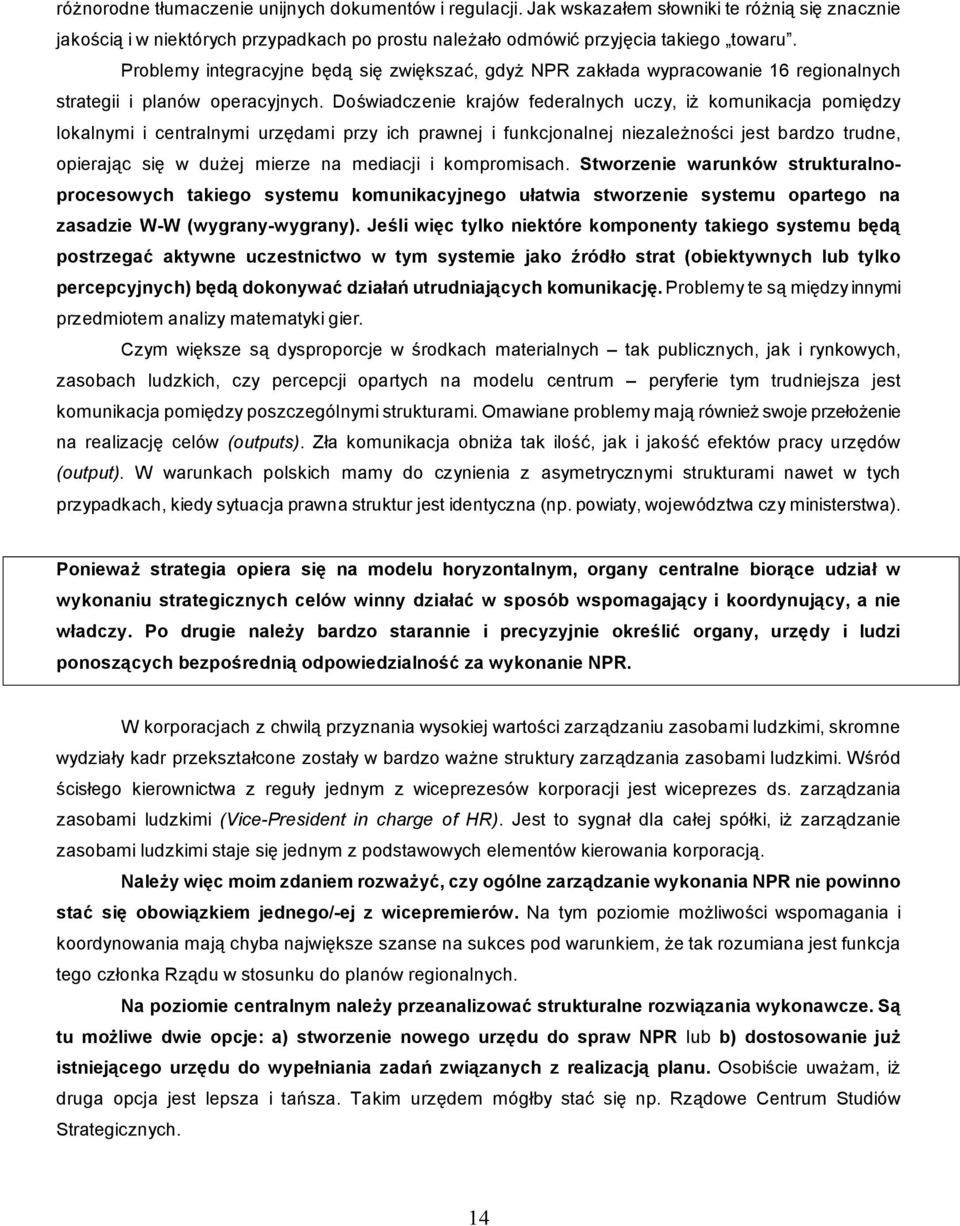 różnorodne tłumaczenie unijnych dokumentów i regulacji. Jak wskazałem słowniki te różnią się znacznie jakością i w niektórych przypadkach po prostu należało odmówić przyjęcia takiego „towaru”.

Problemy integracyjne będą się zwiększać, gdyż NPR zakłada wypracowanie 16 regionalnych strategii i planów operacyjnych. Doświadczenie krajów federalnych uczy, iż komunikacja pomiędzy lokalnymi i centralnymi urzędami przy ich prawnej i funkcjonalnej niezależności jest bardzo trudne, opierając się w dużej mierze na mediacji i kompromisach. Stworzenie warunków strukturalno-procesowych takiego systemu komunikacyjnego ułatwia stworzenie systemu opartego na zasadzie W-W (wygrany-wygrany). Jeśli więc tylko niektóre komponenty takiego systemu będą postrzegać aktywne uczestnictwo w tym systemie jako źródło strat (obiektywnych lub tylko percepcyjnych) będą dokonywać działań utrudniających komunikację. Problemy te są między innymi przedmiotem analizy matematyki gier.

Czym większe są dysproporcje w środkach materialnych – tak publicznych, jak i rynkowych, zasobach ludzkich, czy percepcji opartych na modelu centrum – peryferie tym trudniejsza jest komunikacja pomiędzy poszczególnymi strukturami. Omawiane problemy mają również swoje przełożenie na realizację celów (outputs). Zła komunikacja obniża tak ilość, jak i jakość efektów pracy urzędów (output). W warunkach polskich mamy do czynienia z asymetrycznymi strukturami nawet w tych przypadkach, kiedy sytuacja prawna struktur jest identyczna (np. powiaty, województwa czy ministerstwa).

Ponieważ strategia opiera się na modelu horyzontalnym, organy centralne biorące udział w wykonaniu strategicznych celów winny działać w sposób wspomagający i koordynujący, a nie władczy. Po drugie należy bardzo starannie i precyzyjnie określić organy, urzędy i ludzi ponoszących bezpośrednią odpowiedzialność za wykonanie NPR.

W korporacjach z chwilą przyznania wysokiej wartości zarządzaniu zasobami ludzkimi, skromne wydziały kadr przekształcone zostały w bardzo ważne struktury zarządzania zasobami ludzkimi. Wśród ścisłego kierownictwa z reguły jednym z wiceprezesów korporacji jest wiceprezes ds. zarządzania zasobami ludzkimi (Vice-President in charge of HR). Jest to sygnał dla całej spółki, iż zarządzanie zasobami ludzkimi staje się jednym z podstawowych elementów kierowania korporacją.

Należy więc moim zdaniem rozważyć, czy ogólne zarządzanie wykonania NPR nie powinno stać się obowiązkiem jednego/-ej z wicepremierów. Na tym poziomie możliwości wspomagania i koordynowania mają chyba największe szanse na sukces pod warunkiem, że tak rozumiana jest funkcja tego członka Rządu w stosunku do planów regionalnych.

Na poziomie centralnym należy przeanalizować strukturalne rozwiązania wykonawcze. Są tu możliwe dwie opcje: a) stworzenie nowego urzędu do spraw NPR lub b) dostosowanie już istniejącego urzędu do wypełniania zadań związanych z realizacją planu. Osobiście uważam, iż druga opcja jest lepsza i tańsza. Takim urzędem mógłby stać się np. Rządowe Centrum Studiów Strategicznych.

14